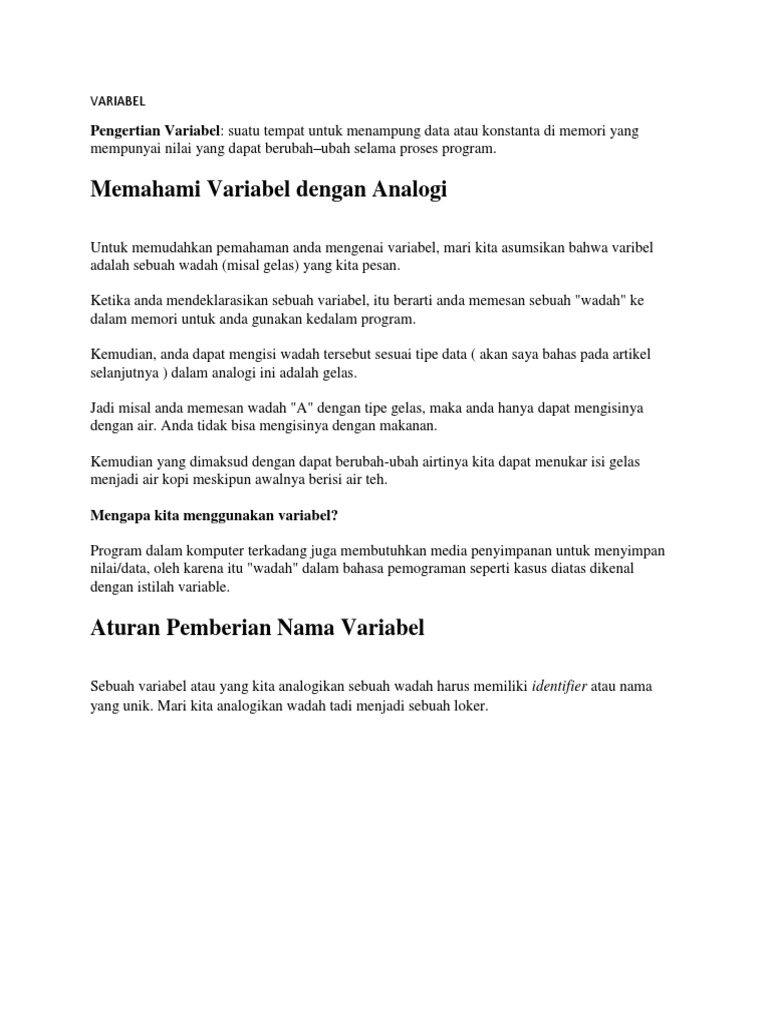 VARIABEL

Pengertian Variabel: suatu tempat untuk menampung data atau konstanta di memori yang mempunyai nilai yang dapat berubah–ubah selama proses program.

Memahami Variabel dengan Analogi

Untuk memudahkan pemahaman anda mengenai variabel, mari kita asumsikan bahwa varibel adalah sebuah wadah (misal gelas) yang kita pesan.

Ketika anda mendeklarasikan sebuah variabel, itu berarti anda memesan sebuah "wadah" ke dalam memori untuk anda gunakan kedalam program.

Kemudian, anda dapat mengisi wadah tersebut sesuai tipe data ( akan saya bahas pada artikel selanjutnya ) dalam analogi ini adalah gelas.

Jadi misal anda memesan wadah "A" dengan tipe gelas, maka anda hanya dapat mengisinya dengan air. Anda tidak bisa mengisinya dengan makanan.

Kemudian yang dimaksud dengan dapat berubah-ubah airtinya kita dapat menukar isi gelas menjadi air kopi meskipun awalnya berisi air teh.

Mengapa kita menggunakan variabel?

Program dalam komputer terkadang juga membutuhkan media penyimpanan untuk menyimpan nilai/data, oleh karena itu "wadah" dalam bahasa pemograman seperti kasus diatas dikenal dengan istilah variable.

Aturan Pemberian Nama Variabel

Sebuah variabel atau yang kita analogikan sebuah wadah harus memiliki identifier atau nama yang unik. Mari kita analogikan wadah tadi menjadi sebuah loker.